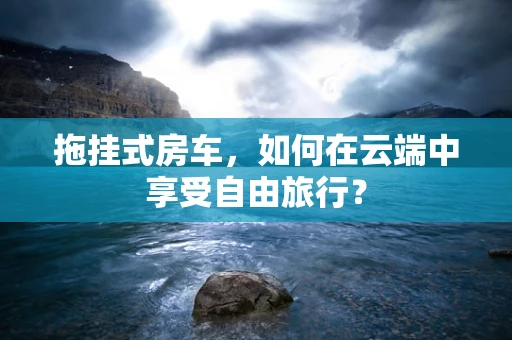 拖挂式房车，如何在云端中享受自由旅行?